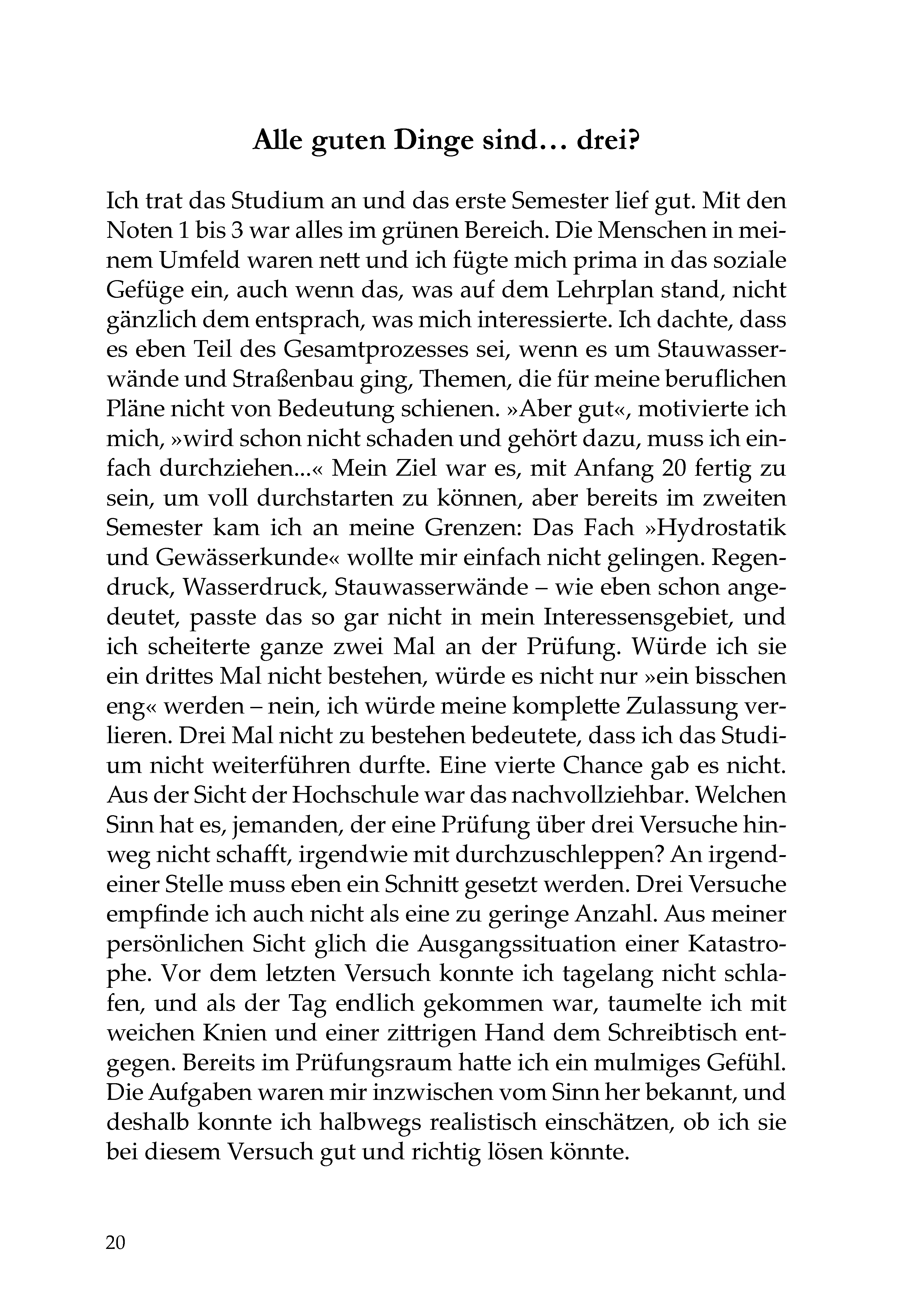 Alle guten Dinge sind… drei?

Ich trat das Studium an und das erste Semester lief gut. Mit den Noten 1 bis 3 war alles im grünen Bereich. Die Menschen in meinem Umfeld waren nett und ich fügte mich prima in das soziale Gefüge ein, auch wenn das, was auf dem Lehrplan stand, nicht gänzlich dem entsprach, was mich interessierte. Ich dachte, dass es eben Teil des Gesamtprozesses sei, wenn es um Stauwasserwände und Straßenbau ging, Themen, die für meine beruflichen Pläne nicht von Bedeutung schienen. »Aber gut«, motivierte ich mich, »wird schon nicht schaden und gehört dazu, muss ich einfach durchziehen...« Mein Ziel war es, mit Anfang 20 fertig zu sein, um voll durchstarten zu können, aber bereits im zweiten Semester kam ich an meine Grenzen: Das Fach »Hydrostatik und Gewässerkunde« wollte mir einfach nicht gelingen. Regendruck, Wasserdruck, Stauwasserwände – wie eben schon angedeutet, passte das so gar nicht in mein Interessensgebiet, und ich scheiterte ganze zwei Mal an der Prüfung. Würde ich sie ein drittes Mal nicht bestehen, würde es nicht nur »ein bisschen eng« werden – nein, ich würde meine komplette Zulassung verlieren. Drei Mal nicht zu bestehen bedeutete, dass ich das Studium nicht weiterführen durfte. Eine vierte Chance gab es nicht. Aus der Sicht der Hochschule war das nachvollziehbar. Welchen Sinn hat es, jemanden, der eine Prüfung über drei Versuche hinweg nicht schafft, irgendwie mit durchzuschleppen? An irgendeiner Stelle muss eben ein Schnitt gesetzt werden. Drei Versuche empfinde ich auch nicht als eine zu geringe Anzahl. Aus meiner persönlichen Sicht glich die Ausgangssituation einer Katastrophe. Vor dem letzten Versuch konnte ich tagelang nicht schlafen, und als der Tag endlich gekommen war, taumelte ich mit weichen Knien und einer zittrigen Hand dem Schreibtisch entgegen. Bereits im Prüfungsraum hatte ich ein mulmiges Gefühl. Die Aufgaben waren mir inzwischen vom Sinn her bekannt, und deshalb konnte ich halbwegs realistisch einschätzen, ob ich sie bei diesem Versuch gut und richtig lösen könnte.

20